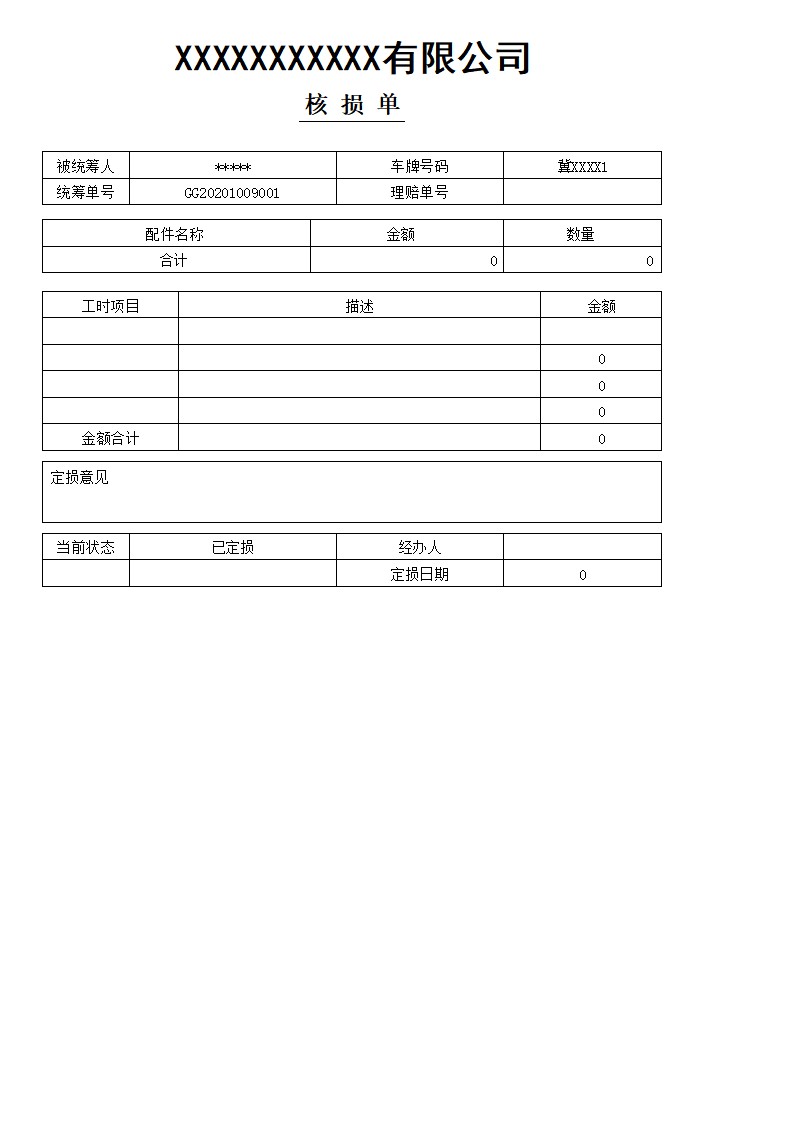 XXXXXXXXXXX有限公司

核 损 单

| 被统筹人 | ***** | 车牌号码 | 冀XXXX1 |
|---|---|---|---|
| 统筹单号 | GG20201009001 | 理赔单号 | |

| 配件名称 | 金额 | 数量 |
|---|---|---|
| 合计 | 0 | 0 |

| 工时项目 | 描述 | 金额 |
|---|---|---|
| | | |
| | | 0 |
| | | 0 |
| | | 0 |
| 金额合计 | | 0 |

定损意见

| 当前状态 | 已定损 | 经办人 | |
|---|---|---|---|
| | | 定损日期 | 0 |